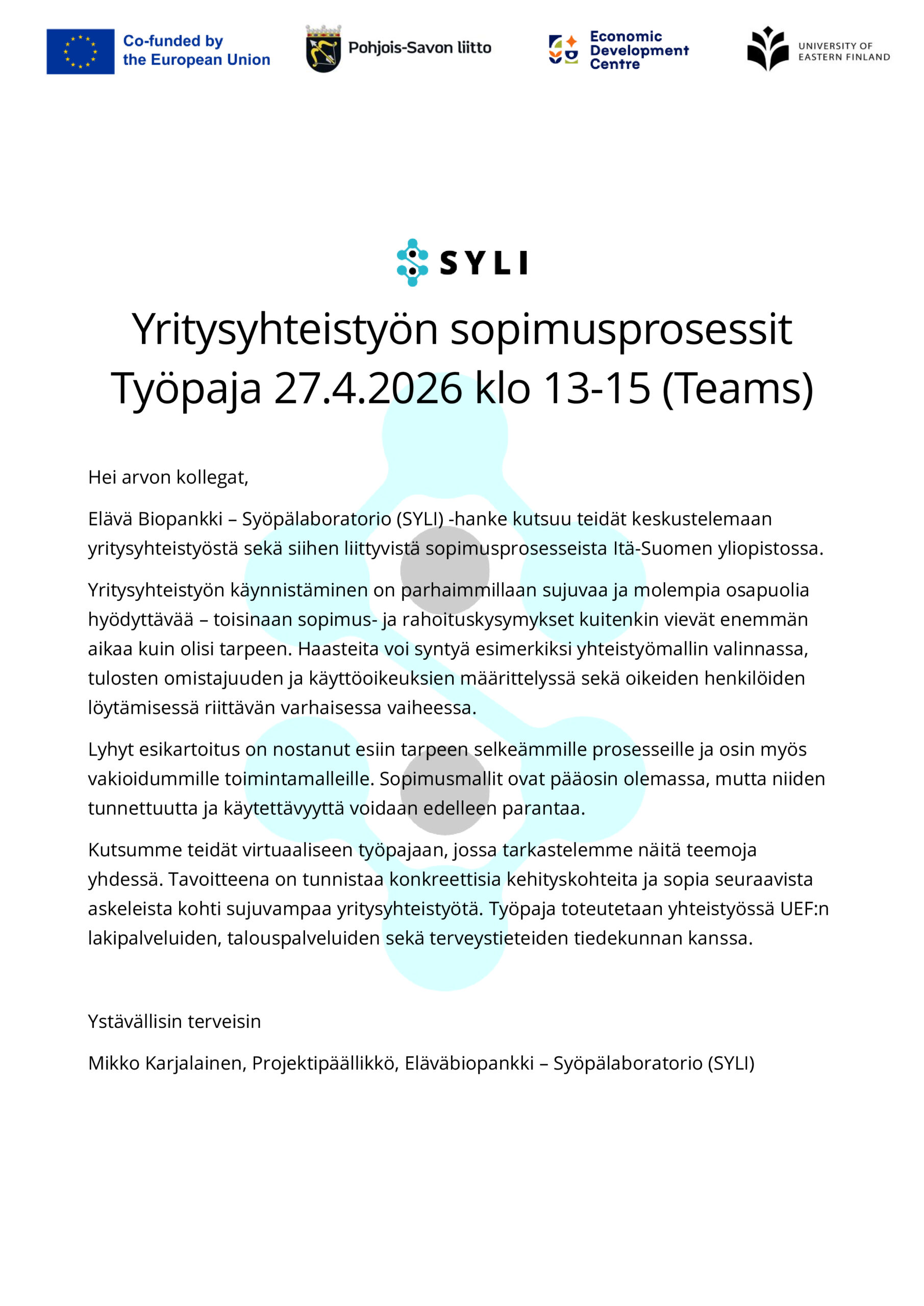 Co-funded by the European Union

Pohjois-Savon liitto

Economic Development Centre

UNIVERSITY OF EASTERN FINLAND

SYLI

Yritysyhteistyön sopimusprosessit
Työpaja 27.4.2026 klo 13-15 (Teams)

Hei arvon kollegat,

Elävä Biopankki – Syöpälaboratorio (SYLI) -hanke kutsuu teidät keskustelemaan yritysyhteistyöstä sekä siihen liittyvistä sopimusprosesseista Itä-Suomen yliopistossa.

Yritysyhteistyön käynnistäminen on parhaimmillaan sujuvaa ja molempia osapuolia hyödyttävää – toisinaan sopimus- ja rahoituskysymykset kuitenkin vievät enemmän aikaa kuin olisi tarpeen. Haasteita voi syntyä esimerkiksi yhteistyömallin valinnassa, tulosten omistajuuden ja käyttöoikeuksien määrittelyssä sekä oikeiden henkilöiden löytämisessä riittävän varhaisessa vaiheessa.

Lyhyt esikartoitus on nostanut esiin tarpeen selkeämmille prosesseille ja osin myös vakioidummille toimintamalleille. Sopimusmallit ovat pääosin olemassa, mutta niiden tunnettuutta ja käytettävyyttä voidaan edelleen parantaa.

Kutsumme teidät virtuaaliseen työpajaan, jossa tarkastelemme näitä teemoja yhdessä. Tavoitteena on tunnistaa konkreettisia kehityskohteita ja sopia seuraavista askeleista kohti sujuvampaa yritysyhteistyötä. Työpaja toteutetaan yhteistyössä UEF:n lakipalveluiden, talouspalveluiden sekä terveystieteiden tiedekunnan kanssa.

Ystävällisin terveisin

Mikko Karjalainen, Projektipäällikkö, Eläväbiopankki – Syöpälaboratorio (SYLI)